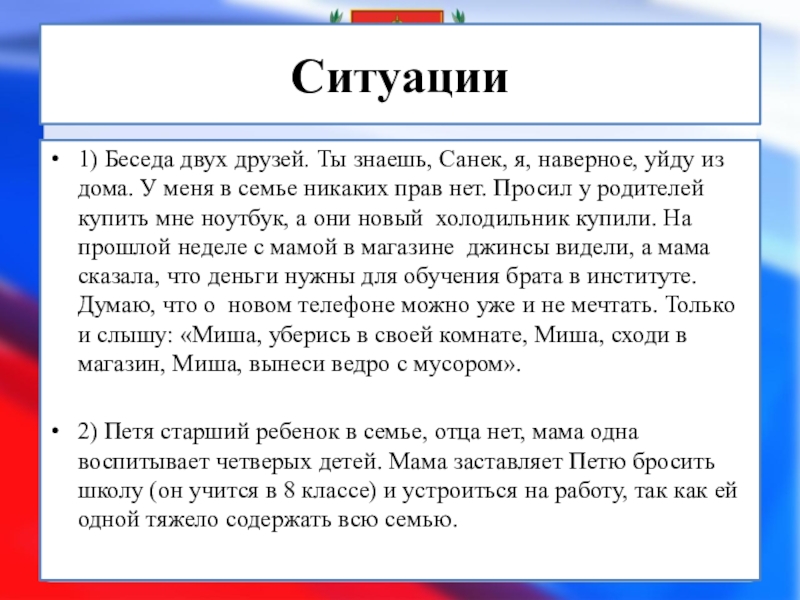 Ситуации

• 1) Беседа двух друзей. Ты знаешь, Санек, я, наверное, уйду из дома. У меня в семье никаких прав нет. Просил у родителей купить мне ноутбук, а они новый холодильник купили. На прошлой неделе с мамой в магазине джинсы видели, а мама сказала, что деньги нужны для обучения брата в институте. Думаю, что о новом телефоне можно уже и не мечтать. Только и слышу: «Миша, уберись в своей комнате, Миша, сходи в магазин, Миша, вынеси ведро с мусором».

• 2) Петя старший ребенок в семье, отца нет, мама одна воспитывает четверых детей. Мама заставляет Петю бросить школу (он учится в 8 классе) и устроиться на работу, так как ей одной тяжело содержать всю семью.